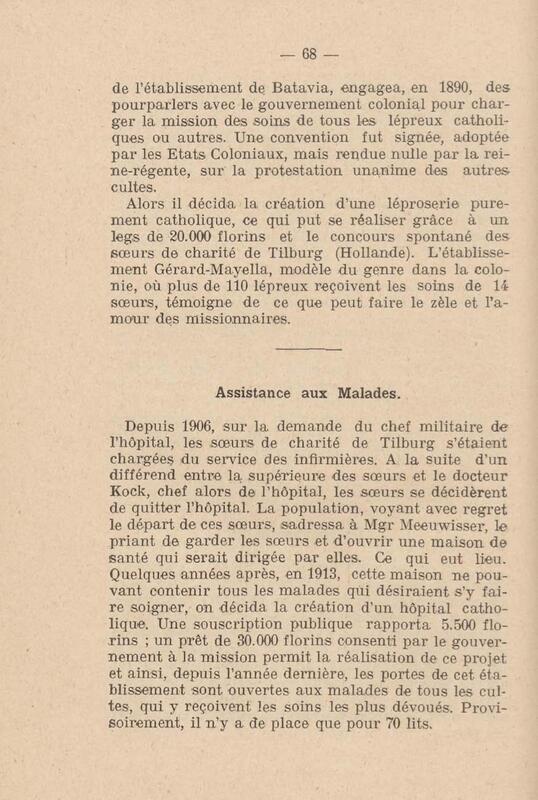 — 68 —

de l'établissement de Batavia, engagea, en 1890, des pourparlers avec le gouvernement colonial pour charger la mission des soins de tous les lépreux catholiques ou autres. Une convention fut signée, adoptée par les Etats Coloniaux, mais rendue nulle par la reine-régente, sur la protestation unanime des autres cultes.

Alors il décida la création d'une léproserie purement catholique, ce qui put se réaliser grâce à un legs de 20.000 florins et le concours spontané des sœurs de charité de Tilburg (Hollande). L'établissement Gérard-Mayella, modèle du genre dans la colonie, où plus de 110 lépreux reçoivent les soins de 14 sœurs, témoigne de ce que peut faire le zèle et l'amour des missionnaires.

Assistance aux Malades.

Depuis 1906, sur la demande du chef militaire de l'hôpital, les sœurs de charité de Tilburg s'étaient chargées du service des infirmières. A la suite d'un différend entre la supérieure des sœurs et le docteur Kock, chef alors de l'hôpital, les sœurs se décidèrent de quitter l'hôpital. La population, voyant avec regret le départ de ces sœurs, sadressa à Mgr Meeuwisser, le priant de garder les sœurs et d'ouvrir une maison de santé qui serait dirigée par elles. Ce qui eut lieu. Quelques années après, en 1913, cette maison ne pouvant contenir tous les malades qui désiraient s'y faire soigner, on décida la création d'un hôpital catholique. Une souscription publique rapporta 5.500 florins ; un prêt de 30.000 florins consenti par le gouvernement à la mission permit la réalisation de ce projet et ainsi, depuis l'année dernière, les portes de cet établissement sont ouvertes aux malades de tous les cultes, qui y reçoivent les soins les plus dévoués. Provisoirement, il n'y a de place que pour 70 lits.